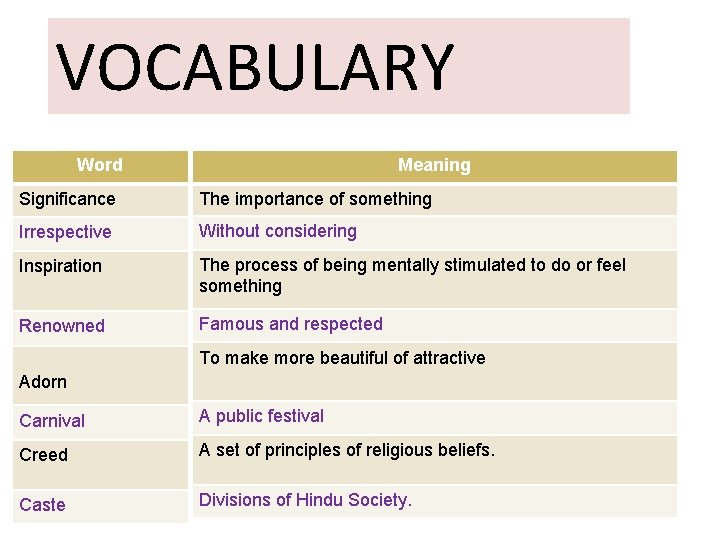 VOCABULARY

| Word | Meaning |
|---|---|
| Significance | The importance of something |
| Irrespective | Without considering |
| Inspiration | The process of being mentally stimulated to do or feel something |
| Renowned | Famous and respected |
| Adorn | To make more beautiful of attractive |
| Carnival | A public festival |
| Creed | A set of principles of religious beliefs. |
| Caste | Divisions of Hindu Society. |